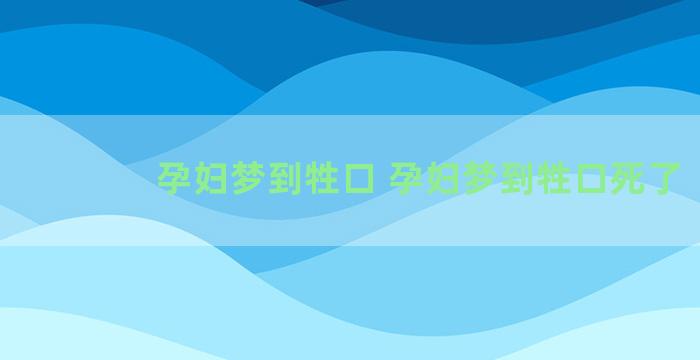 孕妇梦到牲口 孕妇梦到牲口死了